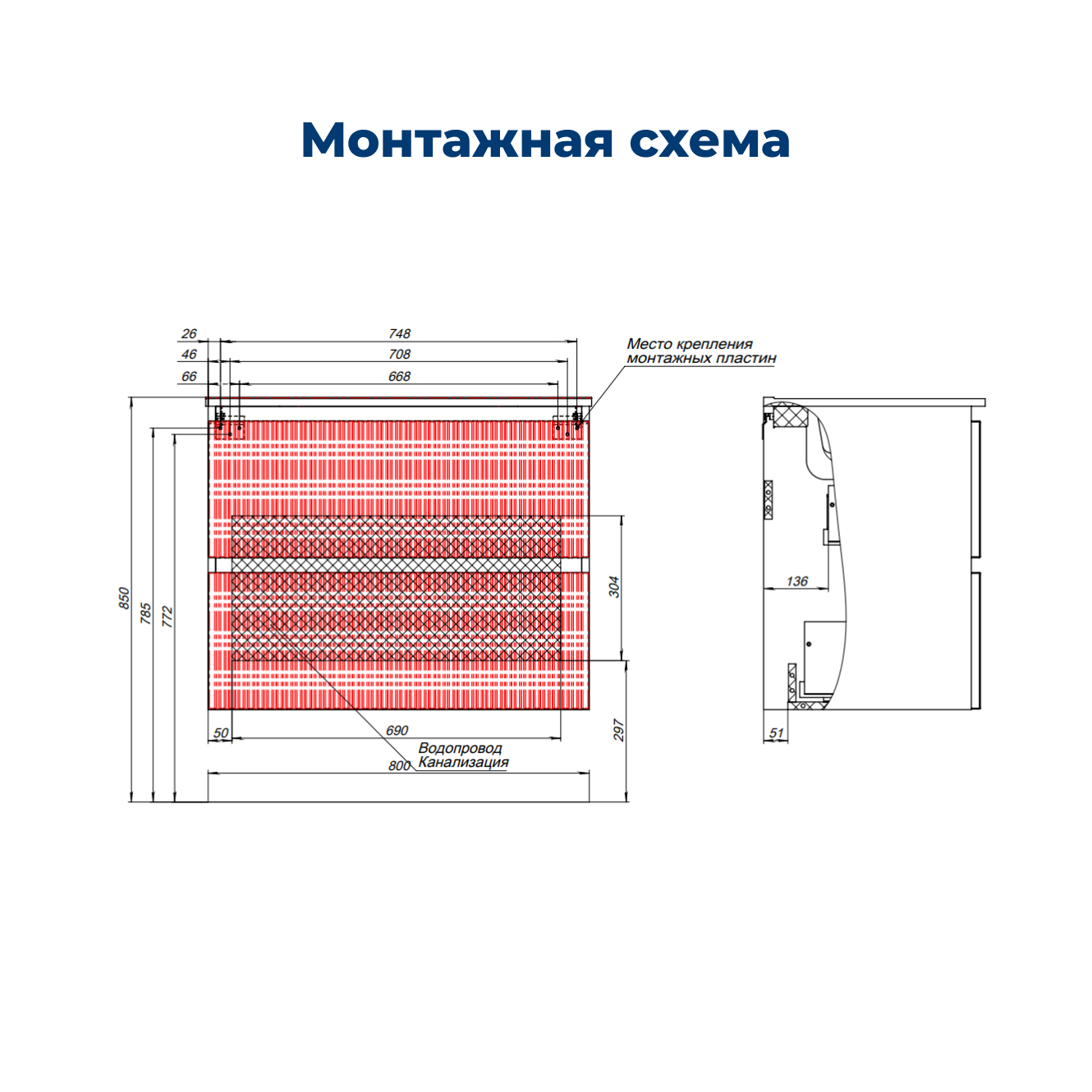 Монтажная схема

26
46
66
748
708
668
Место крепления монтажных пластин
850
785
772
304
297
50
690
Водопровод
Канализация
800
136
51